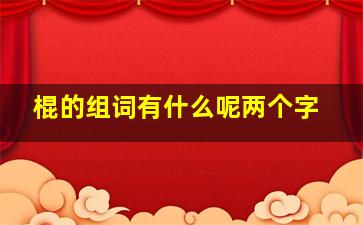 棍的组词有什么呢两个字